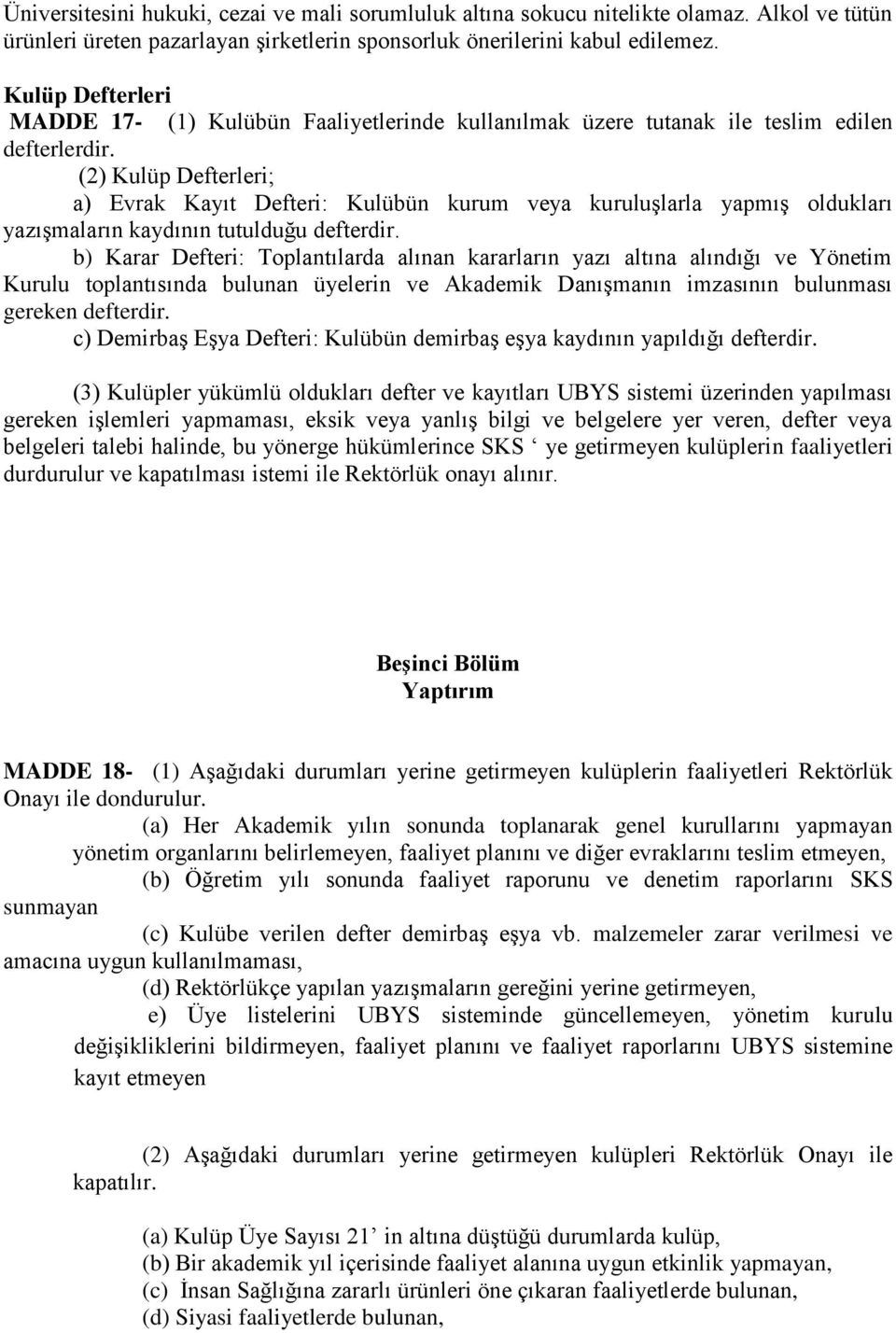 Üniversitesini hukuki, cezai ve mali sorumluluk altına sokucu nitelikte olamaz. Alkol ve tütün ürünleri üreten pazarlayan şirketlerin sponsorluk önerilerini kabul edilemez.

Kulüp Defterleri
MADDE 17- (1) Kulübün Faaliyetlerinde kullanılmak üzere tutanak ile teslim edilen defterlerdir.
(2) Kulüp Defterleri;
a) Evrak Kayıt Defteri: Kulübün kurum veya kuruluşlarla yapmış oldukları yazışmaların kaydının tutulduğu defterdir.
b) Karar Defteri: Toplantılarda alınan kararların yazı altına alındığı ve Yönetim Kurulu toplantısında bulunan üyelerin ve Akademik Danışmanın imzasının bulunması gereken defterdir.
c) Demirbaş Eşya Defteri: Kulübün demirbaş eşya kaydının yapıldığı defterdir.

(3) Kulüpler yükümlü oldukları defter ve kayıtları UBYS sistemi üzerinden yapılması gereken işlemleri yapmaması, eksik veya yanlış bilgi ve belgelere yer veren, defter veya belgeleri talebi halinde, bu yönerge hükümlerince SKS ‘ ye getirmeyen kulüplerin faaliyetleri durdurulur ve kapatılması istemi ile Rektörlük onayı alınır.

Beşinci Bölüm
Yaptırım

MADDE 18- (1) Aşağıdaki durumları yerine getirmeyen kulüplerin faaliyetleri Rektörlük Onayı ile dondurulur.
(a) Her Akademik yılın sonunda toplanarak genel kurullarını yapmayan yönetim organlarını belirlemeyen, faaliyet planını ve diğer evraklarını teslim etmeyen,
(b) Öğretim yılı sonunda faaliyet raporunu ve denetim raporlarını SKS sunmayan
(c) Kulübe verilen defter demirbaş eşya vb. malzemeler zarar verilmesi ve amacına uygun kullanılmaması,
(d) Rektörlükçe yapılan yazışmaların gereğini yerine getirmeyen,
e) Üye listelerini UBYS sisteminde güncellemeyen, yönetim kurulu değişikliklerini bildirmeyen, faaliyet planını ve faaliyet raporlarını UBYS sistemine kayıt etmeyen

(2) Aşağıdaki durumları yerine getirmeyen kulüpleri Rektörlük Onayı ile kapatılır.

(a) Kulüp Üye Sayısı 21’ in altına düştüğü durumlarda kulüp,
(b) Bir akademik yıl içerisinde faaliyet alanına uygun etkinlik yapmayan,
(c) İnsan Sağlığına zararlı ürünleri öne çıkaran faaliyetlerde bulunan,
(d) Siyasi faaliyetlerde bulunan,